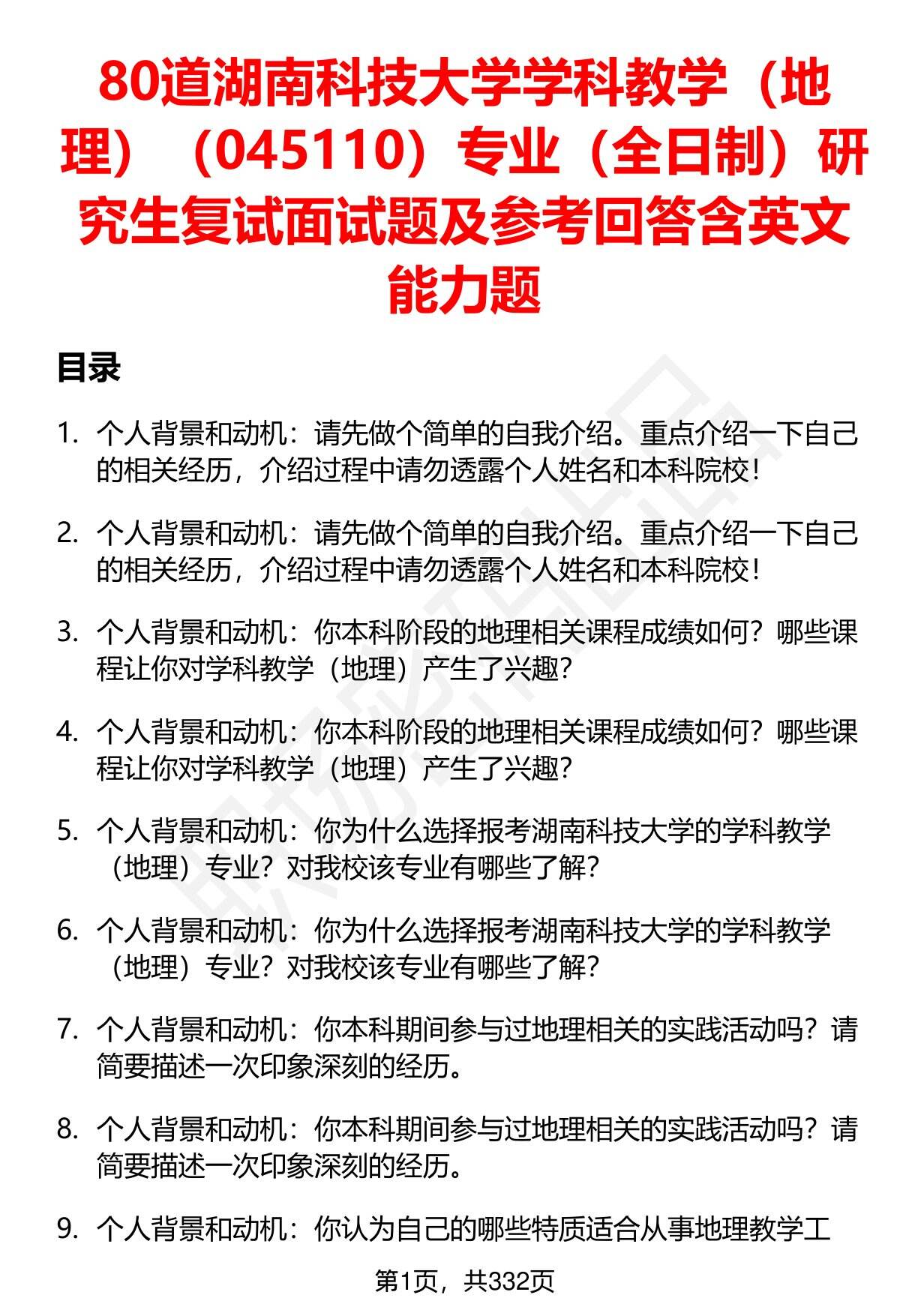 80道湖南科技大学学科教学（地理）（045110）专业（全日制）研究生复试面试题及参考回答含英文能力题

目录

1. 个人背景和动机：请先做个简单的自我介绍。重点介绍一下自己的相关经历，介绍过程中请勿透露个人姓名和本科院校！

2. 个人背景和动机：请先做个简单的自我介绍。重点介绍一下自己的相关经历，介绍过程中请勿透露个人姓名和本科院校！

3. 个人背景和动机：你本科阶段的地理相关课程成绩如何？哪些课程让你对学科教学（地理）产生了兴趣？

4. 个人背景和动机：你本科阶段的地理相关课程成绩如何？哪些课程让你对学科教学（地理）产生了兴趣？

5. 个人背景和动机：你为什么选择报考湖南科技大学的学科教学（地理）专业？对我校该专业有哪些了解？

6. 个人背景和动机：你为什么选择报考湖南科技大学的学科教学（地理）专业？对我校该专业有哪些了解？

7. 个人背景和动机：你本科期间参与过地理相关的实践活动吗？请简要描述一次印象深刻的经历。

8. 个人背景和动机：你本科期间参与过地理相关的实践活动吗？请简要描述一次印象深刻的经历。

9. 个人背景和动机：你认为自己的哪些特质适合从事地理教学工

第1页，共332页